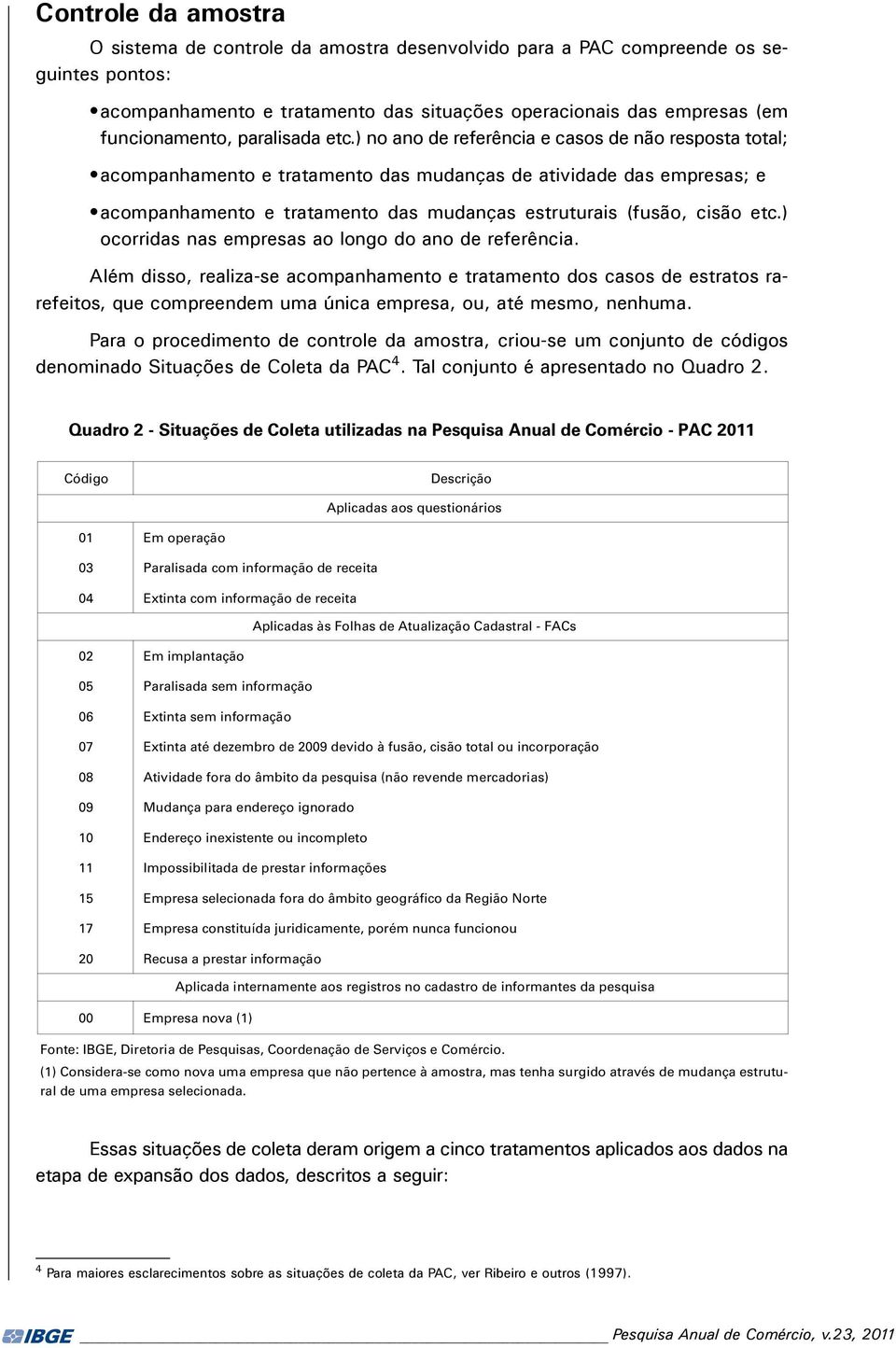 Controle da amostra

O sistema de controle da amostra desenvolvido para a PAC compreende os seguintes pontos:

• acompanhamento e tratamento das situações operacionais das empresas (em funcionamento, paralisada etc.) no ano de referência e casos de não resposta total;

• acompanhamento e tratamento das mudanças de atividade das empresas; e

• acompanhamento e tratamento das mudanças estruturais (fusão, cisão etc.) ocorridas nas empresas ao longo do ano de referência.

Além disso, realiza-se acompanhamento e tratamento dos casos de estratos rarefeitos, que compreendem uma única empresa, ou, até mesmo, nenhuma.

Para o procedimento de controle da amostra, criou-se um conjunto de códigos denominado Situações de Coleta da PAC$^4$. Tal conjunto é apresentado no Quadro 2.

Quadro 2 - Situações de Coleta utilizadas na Pesquisa Anual de Comércio - PAC 2011

| Código | Descrição |
|---|---|
| | Aplicadas aos questionários |
| 01 | Em operação |
| 03 | Paralisada com informação de receita |
| 04 | Extinta com informação de receita |
| | Aplicadas às Folhas de Atualização Cadastral - FACs |
| 02 | Em implantação |
| 05 | Paralisada sem informação |
| 06 | Extinta sem informação |
| 07 | Extinta até dezembro de 2009 devido à fusão, cisão total ou incorporação |
| 08 | Atividade fora do âmbito da pesquisa (não revende mercadorias) |
| 09 | Mudança para endereço ignorado |
| 10 | Endereço inexistente ou incompleto |
| 11 | Impossibilitada de prestar informações |
| 15 | Empresa selecionada fora do âmbito geográfico da Região Norte |
| 17 | Empresa constituída juridicamente, porém nunca funcionou |
| 20 | Recusa a prestar informação |
| | Aplicada internamente aos registros no cadastro de informantes da pesquisa |
| 00 | Empresa nova (1) |

Fonte: IBGE, Diretoria de Pesquisas, Coordenação de Serviços e Comércio.
(1) Considera-se como nova uma empresa que não pertence à amostra, mas tenha surgido através de mudança estrutural de uma empresa selecionada.

Essas situações de coleta deram origem a cinco tratamentos aplicados aos dados na etapa de expansão dos dados, descritos a seguir:

$^4$ Para maiores esclarecimentos sobre as situações de coleta da PAC, ver Ribeiro e outros (1997).

IBGE Pesquisa Anual de Comércio, v.23, 2011